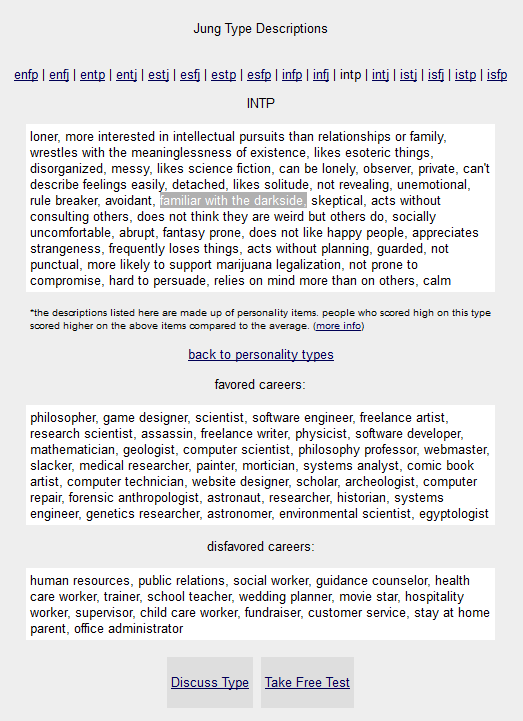 Jung Type Descriptions

enfp | enfj | entp | entj | estj | esfj | estp | esfp | infp | infj | intp | intj | istj | isfj | istp | isfp

INTP

loner, more interested in intellectual pursuits than relationships or family, wrestles with the meaninglessness of existence, likes esoteric things, disorganized, messy, likes science fiction, can be lonely, observer, private, can't describe feelings easily, detached, likes solitude, not revealing, unemotional, rule breaker, avoidant, familiar with the darkside, skeptical, acts without consulting others, does not think they are weird but others do, socially uncomfortable, abrupt, fantasy prone, does not like happy people, appreciates strangeness, frequently loses things, acts without planning, guarded, not punctual, more likely to support marijuana legalization, not prone to compromise, hard to persuade, relies on mind more than on others, calm

*the descriptions listed here are made up of personality items. people who scored high on this type scored higher on the above items compared to the average. (more info)

back to personality types

favored careers:

philosopher, game designer, scientist, software engineer, freelance artist, research scientist, assassin, freelance writer, physicist, software developer, mathematician, geologist, computer scientist, philosophy professor, webmaster, slacker, medical researcher, painter, mortician, systems analyst, comic book artist, computer technician, website designer, scholar, archeologist, computer repair, forensic anthropologist, astronaut, researcher, historian, systems engineer, genetics researcher, astronomer, environmental scientist, egyptologist

disfavored careers:

human resources, public relations, social worker, guidance counselor, health care worker, trainer, school teacher, wedding planner, movie star, hospitality worker, supervisor, child care worker, fundraiser, customer service, stay at home parent, office administrator

Discuss Type

Take Free Test